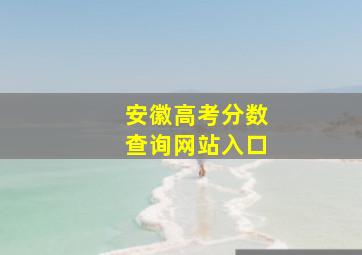 安徽高考分数
查询网站入口